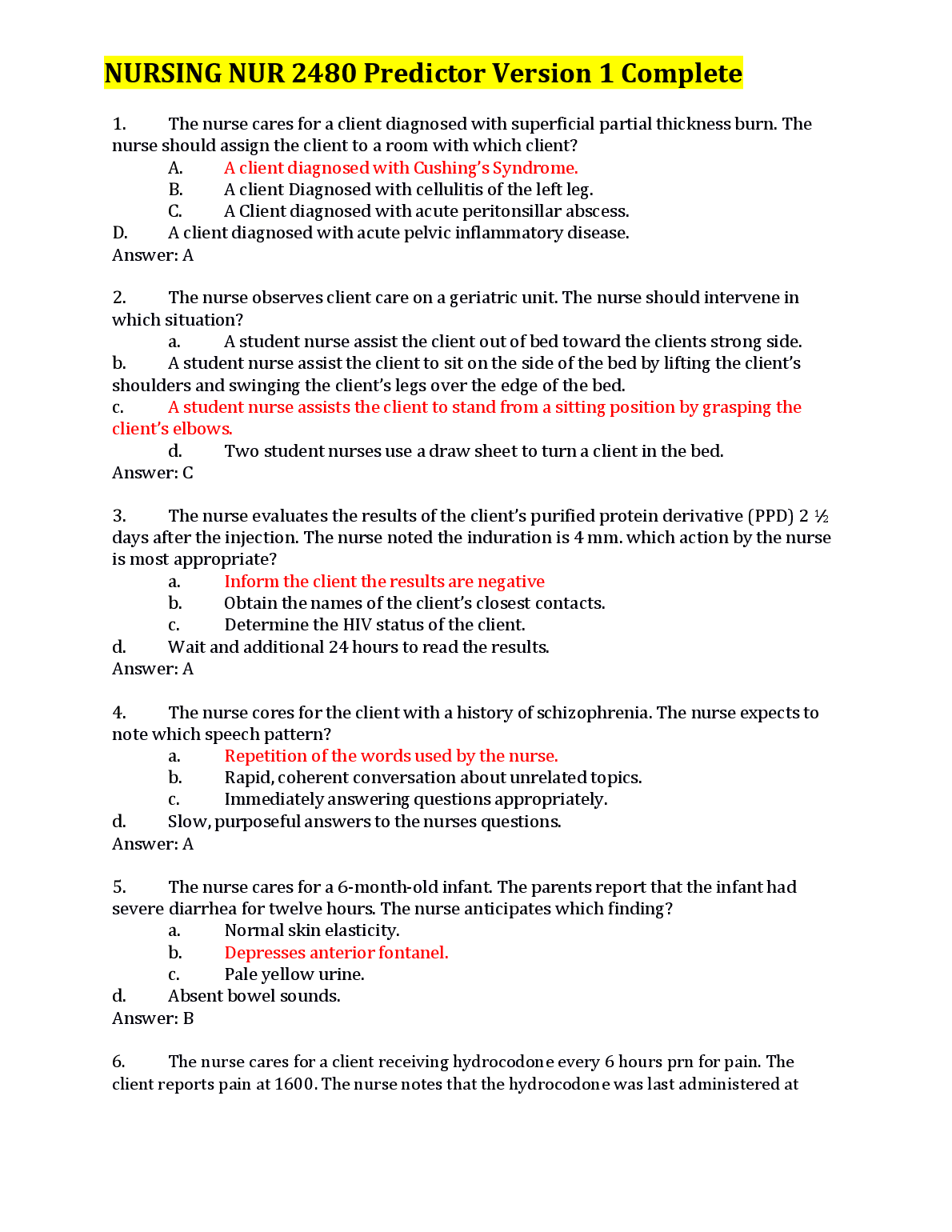 NURSING NUR 2480 Predictor Version 1 Complete

1. The nurse cares for a client diagnosed with superficial partial thickness burn. The nurse should assign the client to a room with which client?
A. A client diagnosed with Cushing's Syndrome.
B. A client Diagnosed with cellulitis of the left leg.
C. A Client diagnosed with acute peritonsillar abscess.
D. A client diagnosed with acute pelvic inflammatory disease.
Answer: A

2. The nurse observes client care on a geriatric unit. The nurse should intervene in which situation?
a. A student nurse assist the client out of bed toward the clients strong side.
b. A student nurse assist the client to sit on the side of the bed by lifting the client's shoulders and swinging the client's legs over the edge of the bed.
c. A student nurse assists the client to stand from a sitting position by grasping the client's elbows.
d. Two student nurses use a draw sheet to turn a client in the bed.
Answer: C

3. The nurse evaluates the results of the client's purified protein derivative (PPD) 2 ½ days after the injection. The nurse noted the induration is 4 mm. which action by the nurse is most appropriate?
a. Inform the client the results are negative
b. Obtain the names of the client's closest contacts.
c. Determine the HIV status of the client.
d. Wait and additional 24 hours to read the results.
Answer: A

4. The nurse cores for the client with a history of schizophrenia. The nurse expects to note which speech pattern?
a. Repetition of the words used by the nurse.
b. Rapid, coherent conversation about unrelated topics.
c. Immediately answering questions appropriately.
d. Slow, purposeful answers to the nurses questions.
Answer: A

5. The nurse cares for a 6-month-old infant. The parents report that the infant had severe diarrhea for twelve hours. The nurse anticipates which finding?
a. Normal skin elasticity.
b. Depresses anterior fontanel.
c. Pale yellow urine.
d. Absent bowel sounds.
Answer: B

6. The nurse cares for a client receiving hydrocodone every 6 hours prn for pain. The client reports pain at 1600. The nurse notes that the hydrocodone was last administered at